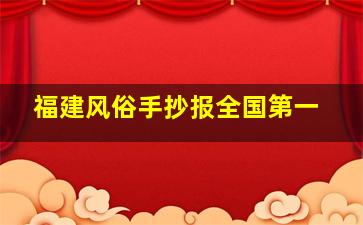 福建风俗手抄报全国第一